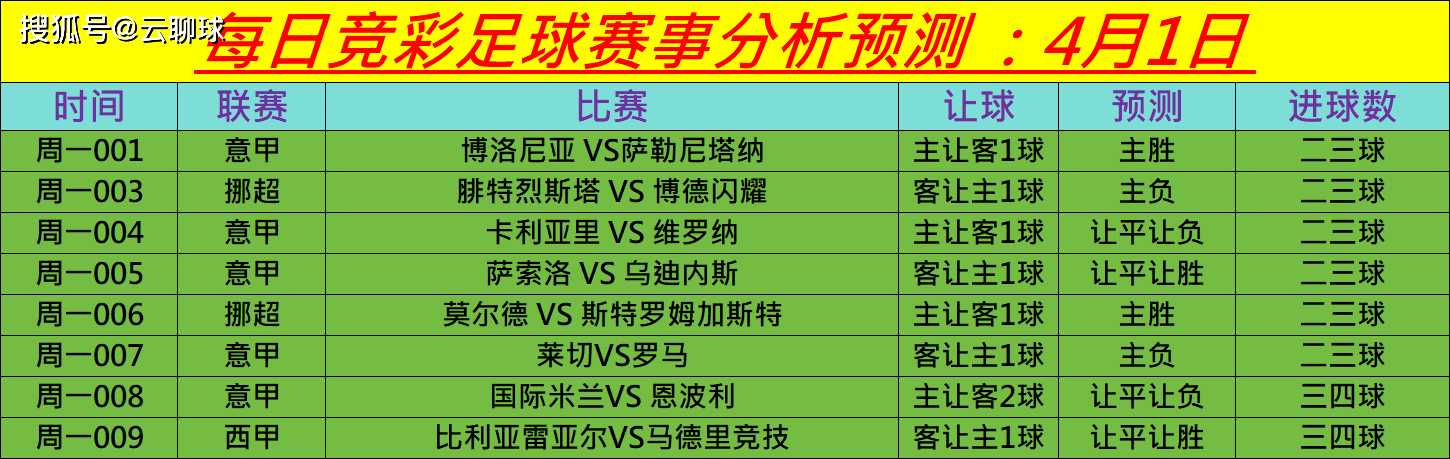 搜狐号@云聊球

每日竞彩足球赛事分析预测：4月1日

| 时间 | 联赛 | 比赛 | 让球 | 预测 | 进球数 |
|---|---|---|---|---|---|
| 周一001 | 意甲 | 博洛尼亚 VS萨勒尼塔纳 | 主让客1球 | 主胜 | 二三球 |
| 周一003 | 挪超 | 腓特烈斯塔 VS 博德闪耀 | 客让主1球 | 主负 | 二三球 |
| 周一004 | 意甲 | 卡利亚里 VS 维罗纳 | 主让客1球 | 让平让负 | 二三球 |
| 周一005 | 意甲 | 萨索洛 VS 乌迪内斯 | 客让主1球 | 让平让胜 | 二三球 |
| 周一006 | 挪超 | 莫尔德 VS 斯特罗姆加斯特 | 主让客1球 | 主胜 | 二三球 |
| 周一007 | 意甲 | 莱切VS罗马 | 客让主1球 | 主负 | 二三球 |
| 周一008 | 意甲 | 国际米兰VS 恩波利 | 主让客2球 | 让平让负 | 三四球 |
| 周一009 | 西甲 | 比利亚雷亚尔VS马德里竞技 | 客让主1球 | 让平让胜 | 三四球 |